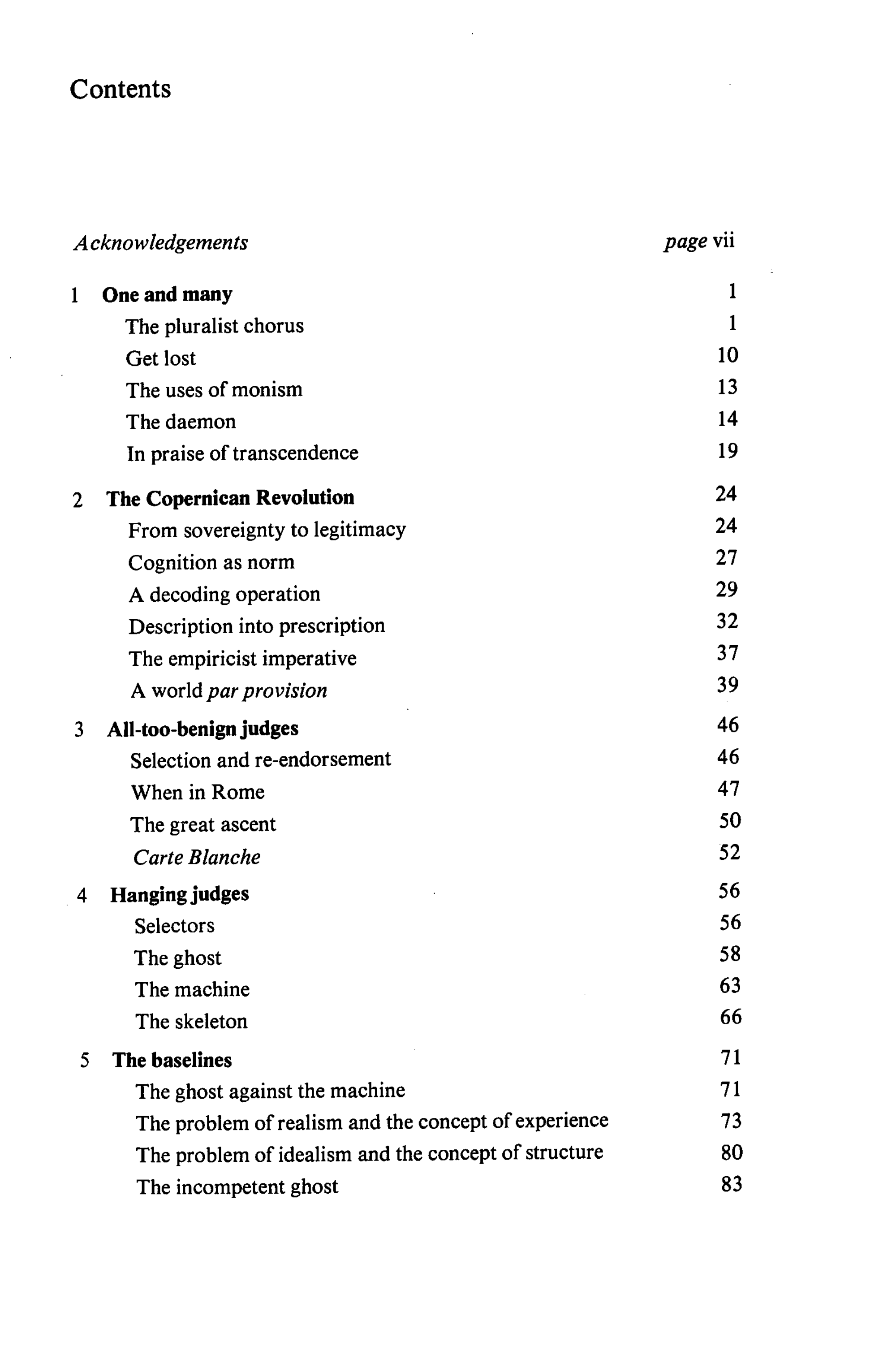 Contents

Acknowledgements page vii

1 One and many 1
The pluralist chorus 1
Get lost 10
The uses of monism 13
The daemon 14
In praise of transcendence 19

2 The Copernican Revolution 24
From sovereignty to legitimacy 24
Cognition as norm 27
A decoding operation 29
Description into prescription 32
The empiricist imperative 37
A world par provision 39

3 All-too-benign judges 46
Selection and re-endorsement 46
When in Rome 47
The great ascent 50
Carte Blanche 52

4 Hanging judges 56
Selectors 56
The ghost 58
The machine 63
The skeleton 66

5 The baselines 71
The ghost against the machine 71
The problem of realism and the concept of experience 73
The problem of idealism and the concept of structure 80
The incompetent ghost 83